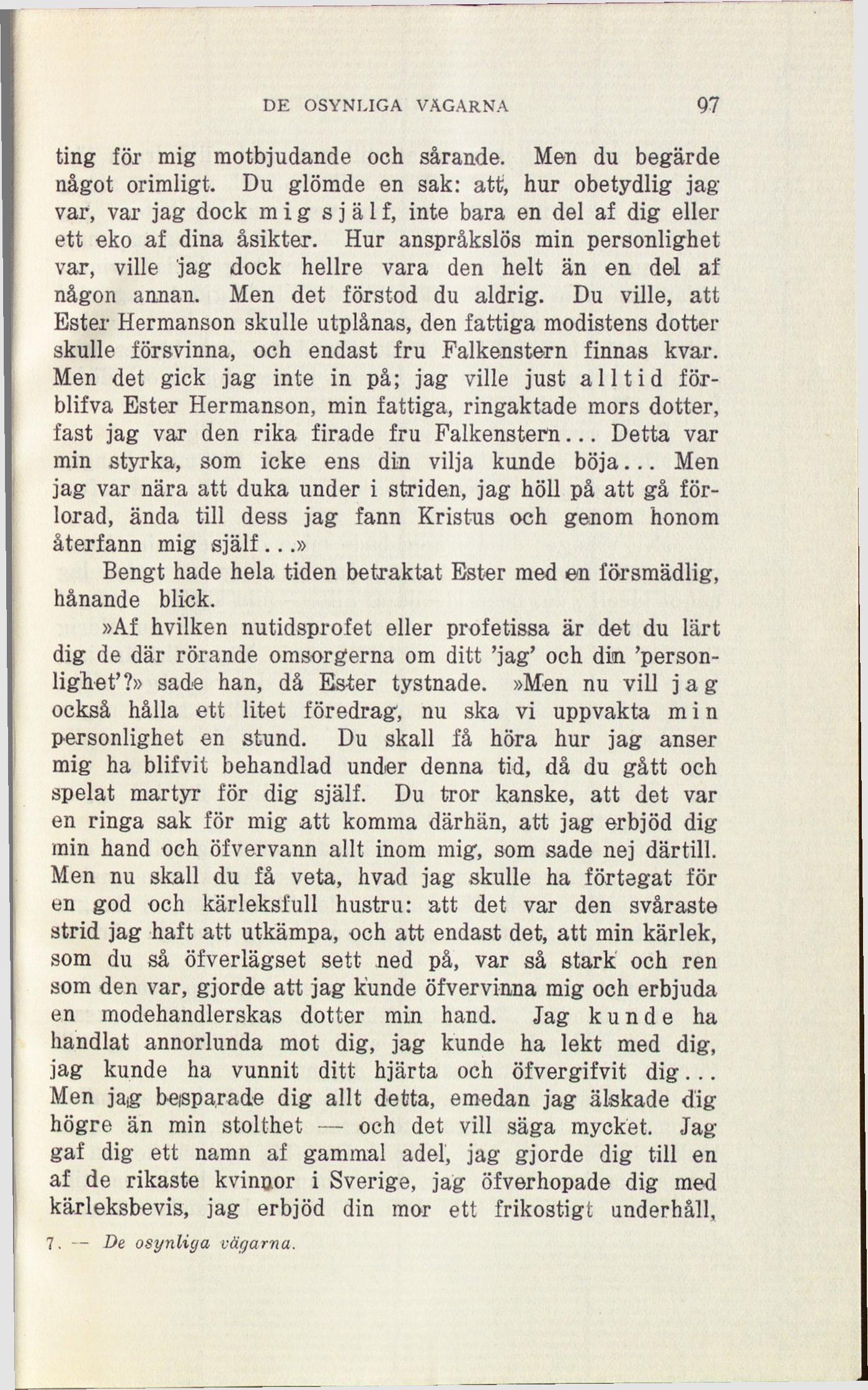 DE OSYNLIGA VÄGARNA 97

ting för mig motbjudande och sårande. Men du begärde något orimligt. Du glömde en sak: att, hur obetydlig jag var, var jag dock mig själf, inte bara en del af dig eller ett eko af dina åsikter. Hur anspråkslös min personlighet var, ville jag dock hellre vara den helt än en del af någon annan. Men det förstod du aldrig. Du ville, att Ester Hermanson skulle utplånas, den fattiga modistens dotter skulle försvinna, och endast fru Falkenstern finnas kvar. Men det gick jag inte in på; jag ville just alltid förblifva Ester Hermanson, min fattiga, ringaktade mors dotter, fast jag var den rika firade fru Falkenstern... Detta var min styrka, som icke ens din vilja kunde böja... Men jag var nära att duka under i striden, jag höll på att gå förlorad, ända till dess jag fann Kristus och genom honom återfann mig själf...»

Bengt hade hela tiden betraktat Ester med en försmädlig, hånande blick.

»Af hvilken nutidsprofet eller profetissa är det du lärt dig de där rörande omsorgerna om ditt 'jag' och din 'personlighet'?» sade han, då Ester tystnade. »Men nu vill jag också hålla ett litet föredrag, nu ska vi uppvakta min personlighet en stund. Du skall få höra hur jag anser mig ha blifvit behandlad under denna tid, då du gått och spelat martyr för dig själf. Du tror kanske, att det var en ringa sak för mig att komma därhän, att jag erbjöd dig min hand och öfvervann allt inom mig, som sade nej därtill. Men nu skall du få veta, hvad jag skulle ha förtegat för en god och kärleksfull hustru: att det var den svåraste strid jag haft att utkämpa, och att endast det, att min kärlek, som du så öfverlägset sett ned på, var så stark och ren som den var, gjorde att jag kunde öfvervinna mig och erbjuda en modehandlerskas dotter min hand. Jag kunde ha handlat annorlunda mot dig, jag kunde ha lekt med dig, jag kunde ha vunnit ditt hjärta och öfvergifvit dig... Men jag besparade dig allt detta, emedan jag älskade dig högre än min stolthet — och det vill säga mycket. Jag gaf dig ett namn af gammal adel, jag gjorde dig till en af de rikaste kvinnor i Sverige, jag öfverhopade dig med kärleksbevis, jag erbjöd din mor ett frikostigt underhåll,

7. — De osynliga vägarna.